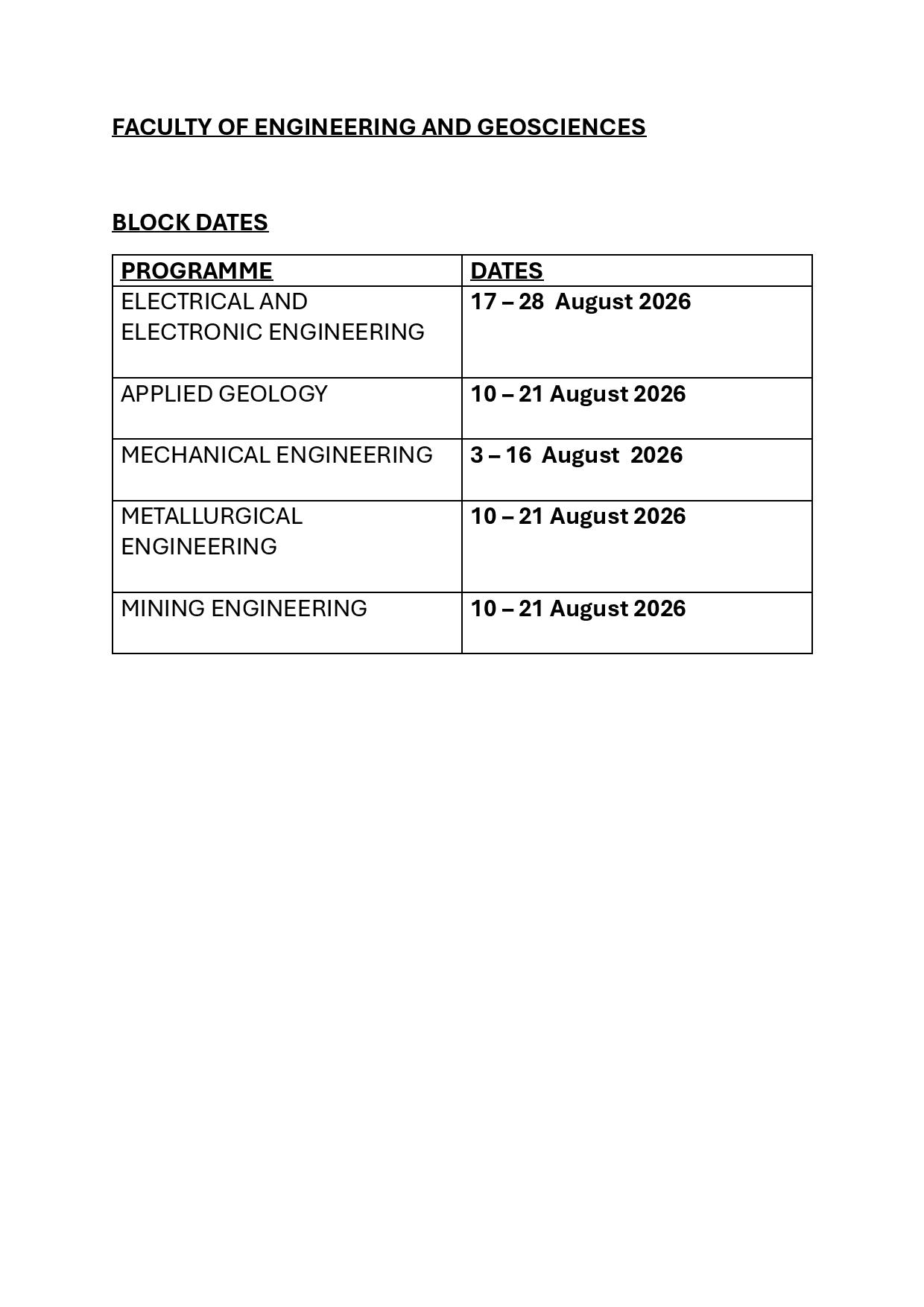 FACULTY OF ENGINEERING AND GEOSCIENCES

BLOCK DATES

| PROGRAMME | DATES |
|---|---|
| ELECTRICAL AND ELECTRONIC ENGINEERING | 17 – 28 August 2026 |
| APPLIED GEOLOGY | 10 – 21 August 2026 |
| MECHANICAL ENGINEERING | 3 – 16 August 2026 |
| METALLURGICAL ENGINEERING | 10 – 21 August 2026 |
| MINING ENGINEERING | 10 – 21 August 2026 |